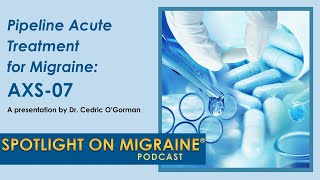 Pipeline Acute Treatment for Migraine:

AXS-07

A presentation by Dr. Cedric O'Gorman

SPOTLIGHT ON MIGRAINE®
PODCAST